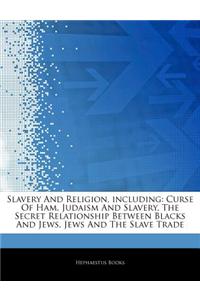 Slavery And Religion, including: Curse Of Ham, Judaism And Slavery, The Secret Relationship Between Blacks And Jews, Jews And The Slave Trade

Hephaestus Books